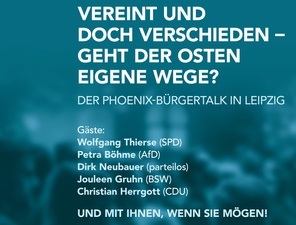 VEREINT UND DOCH VERSCHIEDEN – GEHT DER OSTEN EIGENE WEGE?

DER PHOENIX-BÜRGERTALK IN LEIPZIG

Gäste:
Wolfgang Thierse (SPD)
Petra Böhme (AfD)
Dirk Neubauer (parteilos)
Jouleen Gruhn (BSW)
Christian Herrgott (CDU)

UND MIT IHNEN, WENN SIE MÖGEN!